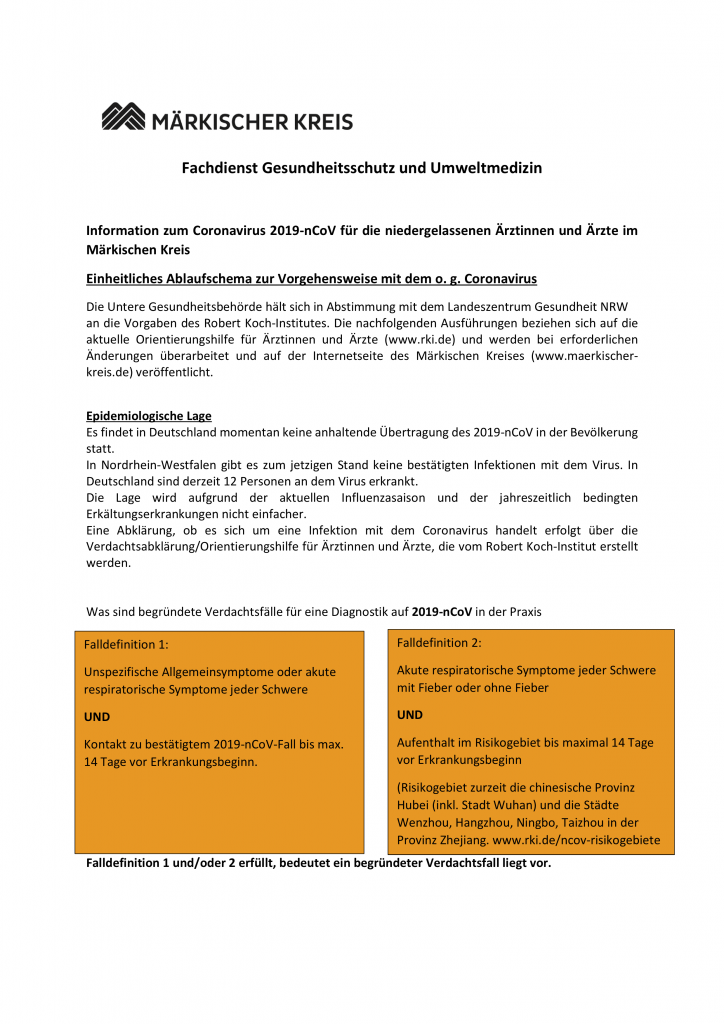 MÄRKISCHER KREIS

Fachdienst Gesundheitsschutz und Umweltmedizin

Information zum Coronavirus 2019-nCoV für die niedergelassenen Ärztinnen und Ärzte im Märkischen Kreis

Einheitliches Ablaufschema zur Vorgehensweise mit dem o. g. Coronavirus

Die Untere Gesundheitsbehörde hält sich in Abstimmung mit dem Landeszentrum Gesundheit NRW an die Vorgaben des Robert Koch-Institutes. Die nachfolgenden Ausführungen beziehen sich auf die aktuelle Orientierungshilfe für Ärztinnen und Ärzte (www.rki.de) und werden bei erforderlichen Änderungen überarbeitet und auf der Internetseite des Märkischen Kreises (www.maerkischer-kreis.de) veröffentlicht.

Epidemiologische Lage
Es findet in Deutschland momentan keine anhaltende Übertragung des 2019-nCoV in der Bevölkerung statt.
In Nordrhein-Westfalen gibt es zum jetzigen Stand keine bestätigten Infektionen mit dem Virus. In Deutschland sind derzeit 12 Personen an dem Virus erkrankt.
Die Lage wird aufgrund der aktuellen Influenzasaison und der jahreszeitlich bedingten Erkältungserkrankungen nicht einfacher.
Eine Abklärung, ob es sich um eine Infektion mit dem Coronavirus handelt erfolgt über die Verdachtsabklärung/Orientierungshilfe für Ärztinnen und Ärzte, die vom Robert Koch-Institut erstellt werden.

Was sind begründete Verdachtsfälle für eine Diagnostik auf 2019-nCoV in der Praxis

Falldefinition 1:

Unspezifische Allgemeinsymptome oder akute respiratorische Symptome jeder Schwere

UND

Kontakt zu bestätigtem 2019-nCoV-Fall bis max. 14 Tage vor Erkrankungsbeginn.

Falldefinition 2:

Akute respiratorische Symptome jeder Schwere mit Fieber oder ohne Fieber

UND

Aufenthalt im Risikogebiet bis maximal 14 Tage vor Erkrankungsbeginn

(Risikogebiet zurzeit die chinesische Provinz Hubei (inkl. Stadt Wuhan) und die Städte Wenzhou, Hangzhou, Ningbo, Taizhou in der Provinz Zhejiang. www.rki.de/ncov-risikogebiete

Falldefinition 1 und/oder 2 erfüllt, bedeutet ein begründeter Verdachtsfall liegt vor.